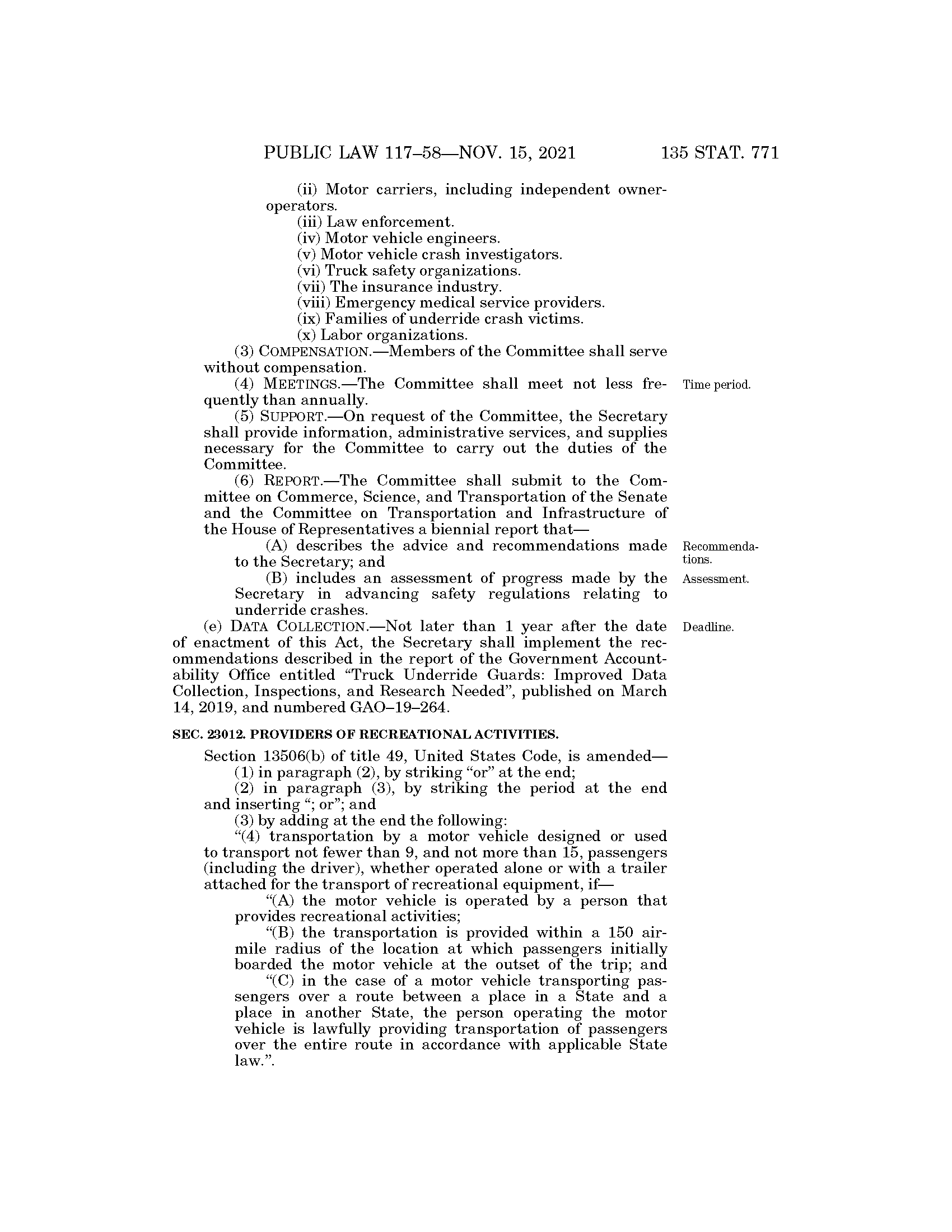 PUBLIC LAW 117–58—NOV. 15, 2021 135 STAT. 771

(ii) Motor carriers, including independent owner-operators.

(iii) Law enforcement.

(iv) Motor vehicle engineers.

(v) Motor vehicle crash investigators.

(vi) Truck safety organizations.

(vii) The insurance industry.

(viii) Emergency medical service providers.

(ix) Families of underride crash victims.

(x) Labor organizations.

(3) COMPENSATION.—Members of the Committee shall serve without compensation.

Time period.

(4) MEETINGS.—The Committee shall meet not less frequently than annually.

(5) SUPPORT.—On request of the Committee, the Secretary shall provide information, administrative services, and supplies necessary for the Committee to carry out the duties of the Committee.

(6) REPORT.—The Committee shall submit to the Committee on Commerce, Science, and Transportation of the Senate and the Committee on Transportation and Infrastructure of the House of Representatives a biennial report that—

Recommendations.

(A) describes the advice and recommendations made to the Secretary; and

Assessment.

(B) includes an assessment of progress made by the Secretary in advancing safety regulations relating to underride crashes.

Deadline.

(e) DATA COLLECTION.—Not later than 1 year after the date of enactment of this Act, the Secretary shall implement the recommendations described in the report of the Government Accountability Office entitled “Truck Underride Guards: Improved Data Collection, Inspections, and Research Needed”, published on March 14, 2019, and numbered GAO–19–264.

SEC. 23012. PROVIDERS OF RECREATIONAL ACTIVITIES.

Section 13506(b) of title 49, United States Code, is amended—

(1) in paragraph (2), by striking “or” at the end;

(2) in paragraph (3), by striking the period at the end and inserting “; or”; and

(3) by adding at the end the following:

“(4) transportation by a motor vehicle designed or used to transport not fewer than 9, and not more than 15, passengers (including the driver), whether operated alone or with a trailer attached for the transport of recreational equipment, if—

“(A) the motor vehicle is operated by a person that provides recreational activities;

“(B) the transportation is provided within a 150 air-mile radius of the location at which passengers initially boarded the motor vehicle at the outset of the trip; and

“(C) in the case of a motor vehicle transporting passengers over a route between a place in a State and a place in another State, the person operating the motor vehicle is lawfully providing transportation of passengers over the entire route in accordance with applicable State law.”.